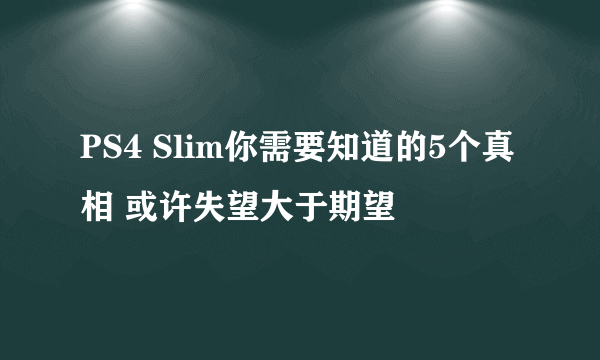 PS4 Slim你需要知道的5个真相 或许失望大于期望